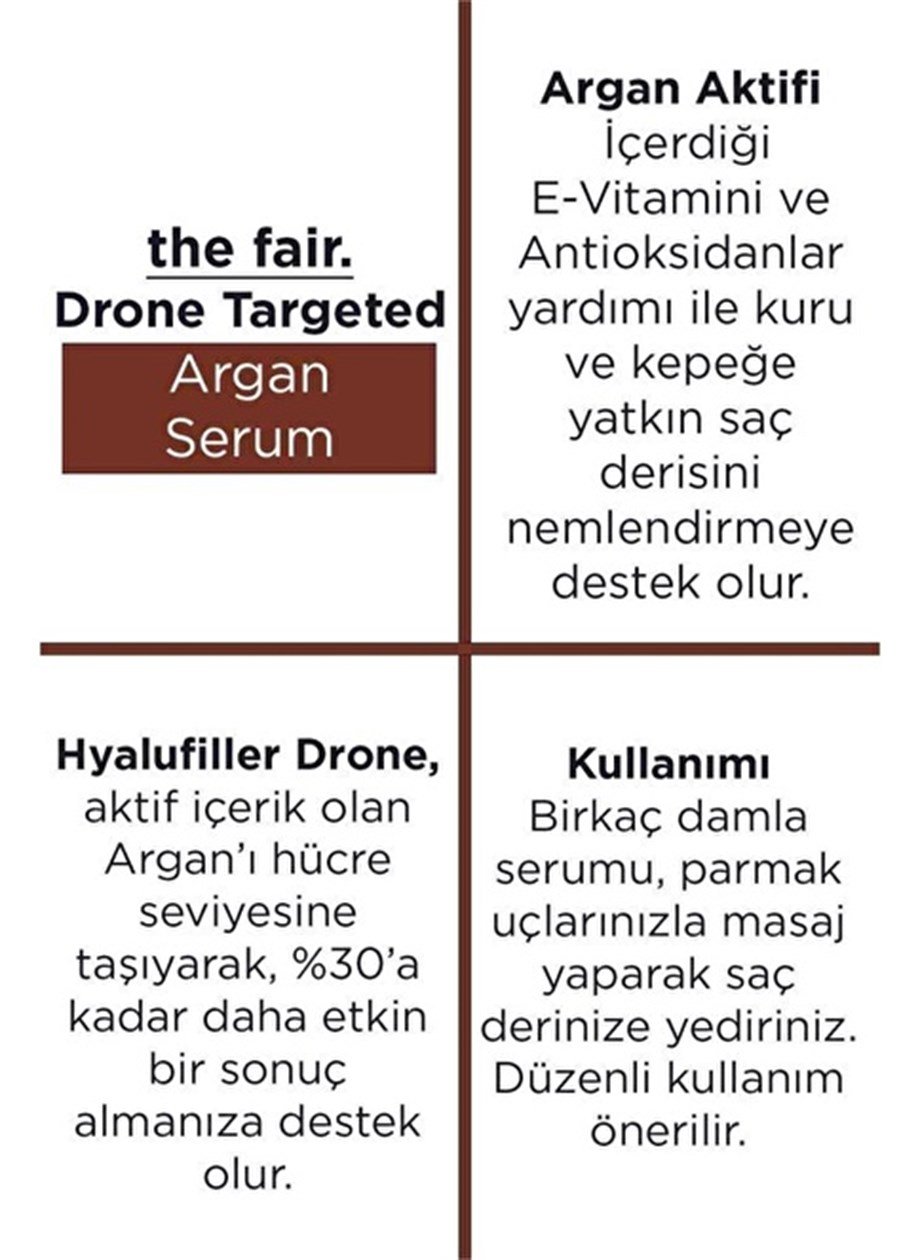 the fair.
Drone Targeted
Argan Serum

Argan Aktifi
İçerdiği E-Vitamini ve Antioksidanlar yardımı ile kuru ve kepeğe yatkın saç derisini nemlendirmeye destek olur.

Hyalufiller Drone,
aktif içerik olan Argan'ı hücre seviyesine taşıyarak, %30'a kadar daha etkin bir sonuç almanıza destek olur.

Kullanımı
Birkaç damla serumu, parmak uçlarınızla masaj yaparak saç derinize yediriniz. Düzenli kullanım önerilir.